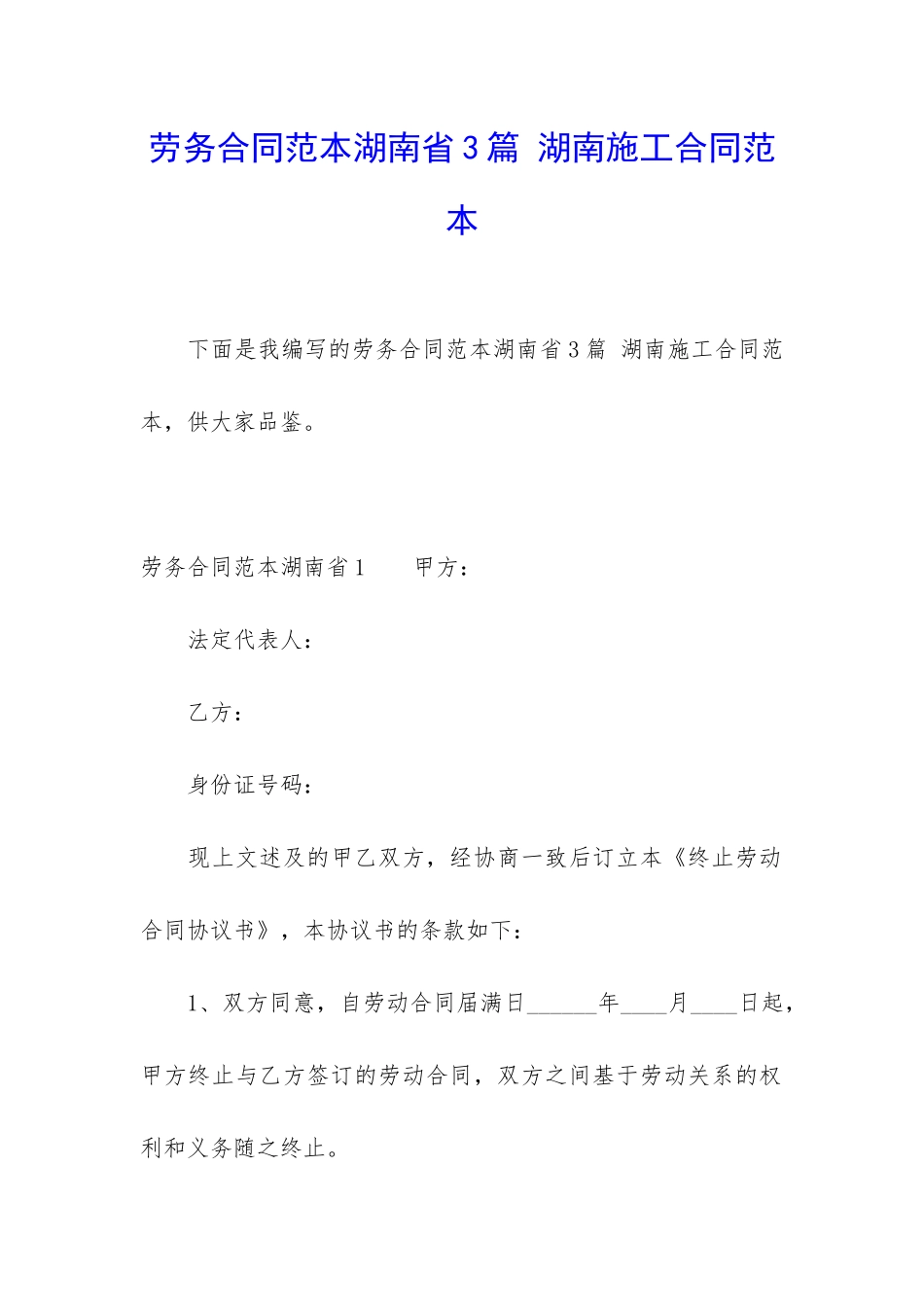 劳务合同范本湖南省3篇 湖南施工合同范本

下面是我编写的劳务合同范本湖南省3篇 湖南施工合同范本，供大家品鉴。

劳务合同范本湖南省1　　甲方：

法定代表人：

乙方：

身份证号码：

现上文述及的甲乙双方，经协商一致后订立本《终止劳动合同协议书》，本协议书的条款如下：

1、双方同意，自劳动合同届满日______年____月____日起，甲方终止与乙方签订的劳动合同，双方之间基于劳动关系的权利和义务随之终止。